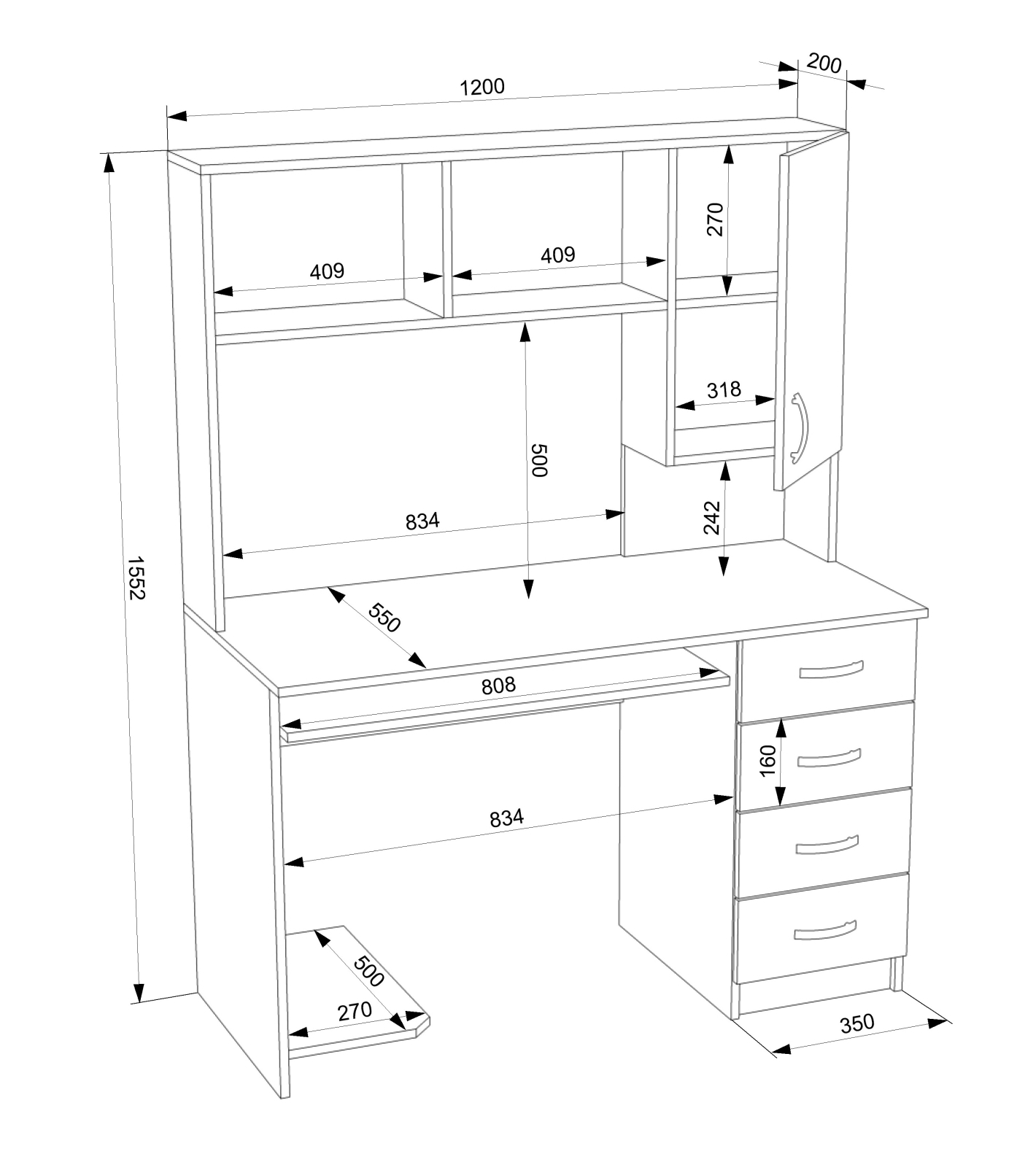 1200
200
409
409
270
318
500
834
242
1552
550
808
160
834
500
270
350